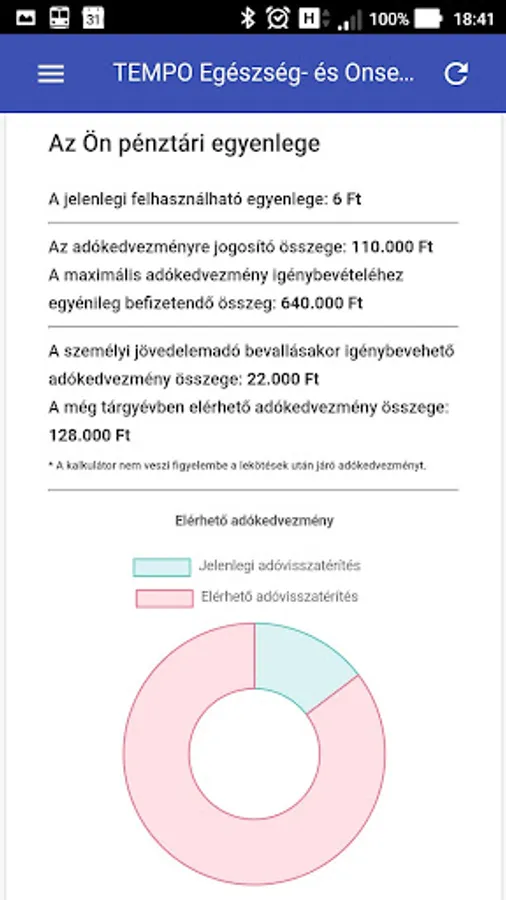 31 H 100% 18:41

TEMPO Egészség- és Onse...

Az Ön pénztári egyenlege

A jelenlegi felhasználható egyenlege: 6 Ft

Az adókedvezményre jogosító összege: 110.000 Ft
A maximális adókedvezmény igénybevételéhez egyénileg befizetendő összeg: 640.000 Ft

A személyi jövedelemadó bevallásakor igénybevehető adókedvezmény összege: 22.000 Ft
A még tárgyévben elérhető adókedvezmény összege: 128.000 Ft

* A kalkulátor nem veszi figyelembe a lekötések után járó adókedvezményt.

Elérhető adókedvezmény

Jelenlegi adóvisszatérítés
Elérhető adóvisszatérítés